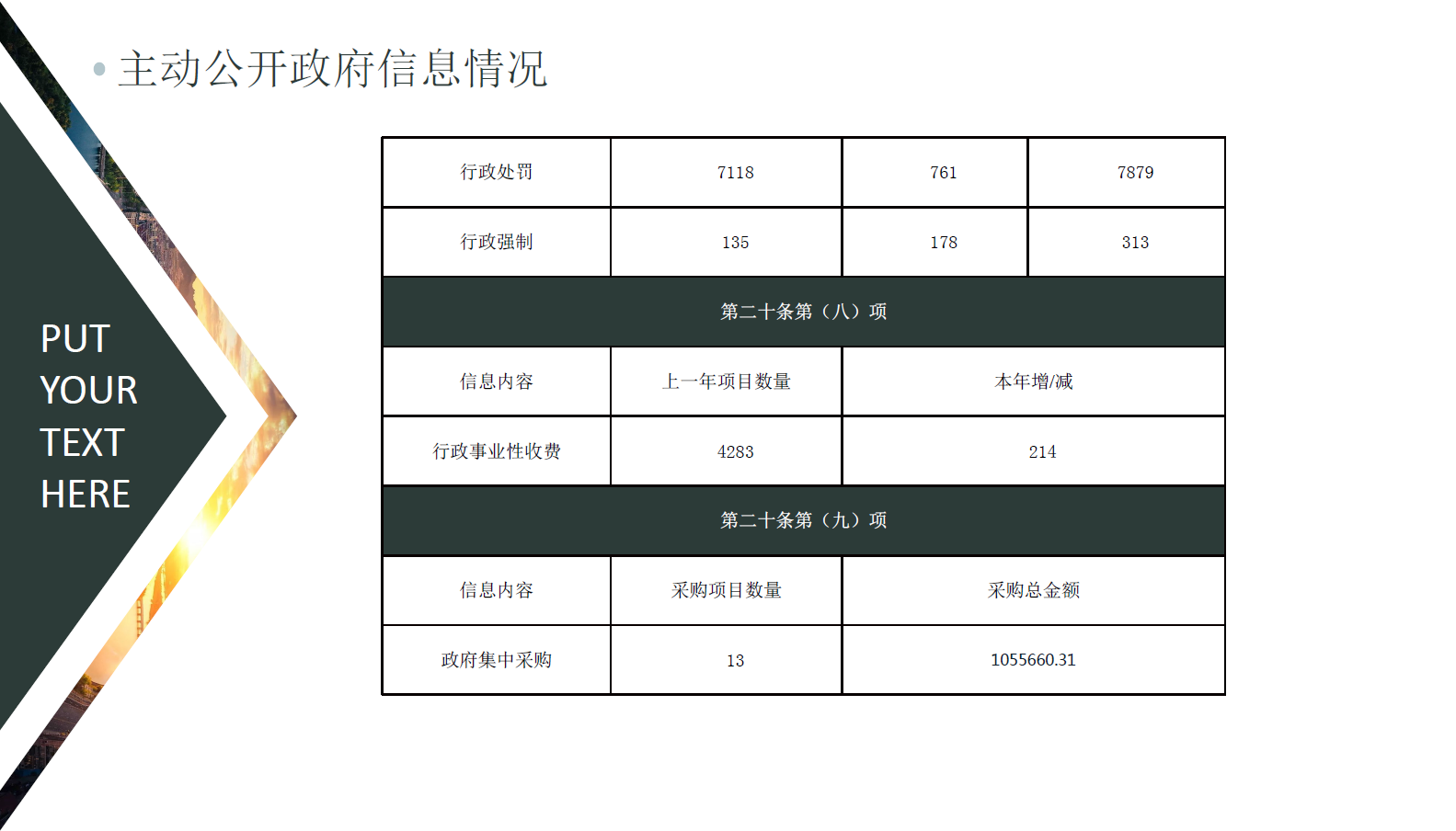 主动公开政府信息情况

PUT YOUR TEXT HERE

| 行政处罚 | 7118 | 761 | 7879 |
|---|---|---|---|
| 行政强制 | 135 | 178 | 313 |
| 第二十条第（八）项 | | | |
| 信息内容 | 上一年项目数量 | 本年增/减 | |
| 行政事业性收费 | 4283 | 214 | |
| 第二十条第（九）项 | | | |
| 信息内容 | 采购项目数量 | 采购总金额 | |
| 政府集中采购 | 13 | 1055660.31 | |